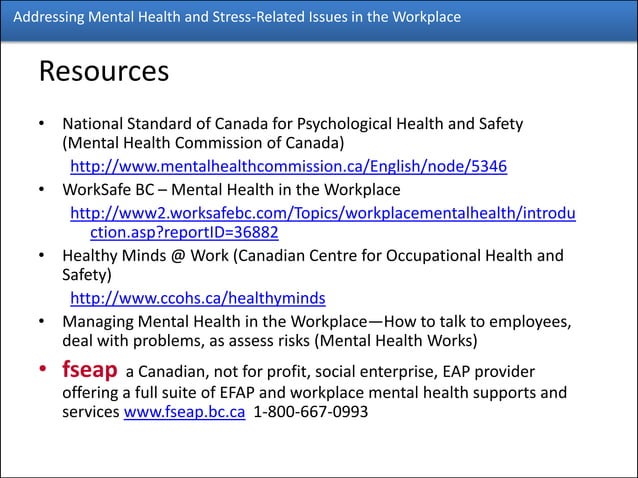 Addressing Mental Health and Stress-Related Issues in the Workplace

Resources

• National Standard of Canada for Psychological Health and Safety (Mental Health Commission of Canada)
http://www.mentalhealthcommission.ca/English/node/5346
• WorkSafe BC – Mental Health in the Workplace
http://www2.worksafebc.com/Topics/workplacementalhealth/introduction.asp?reportID=36882
• Healthy Minds @ Work (Canadian Centre for Occupational Health and Safety)
http://www.ccohs.ca/healthyminds
• Managing Mental Health in the Workplace—How to talk to employees, deal with problems, as assess risks (Mental Health Works)
• fseap a Canadian, not for profit, social enterprise, EAP provider offering a full suite of EFAP and workplace mental health supports and services www.fseap.bc.ca 1-800-667-0993